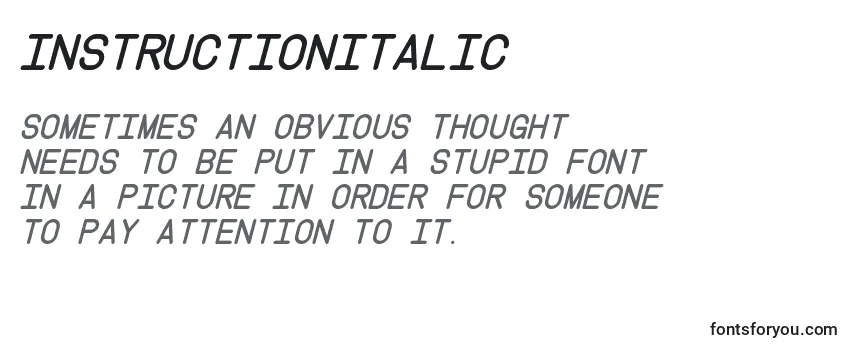 INSTRUCTIONITALIC

SOMETIMES AN OBVIOUS THOUGHT NEEDS TO BE PUT IN A STUPID FONT IN A PICTURE IN ORDER FOR SOMEONE TO PAY ATTENTION TO IT.

fontsforyou.com